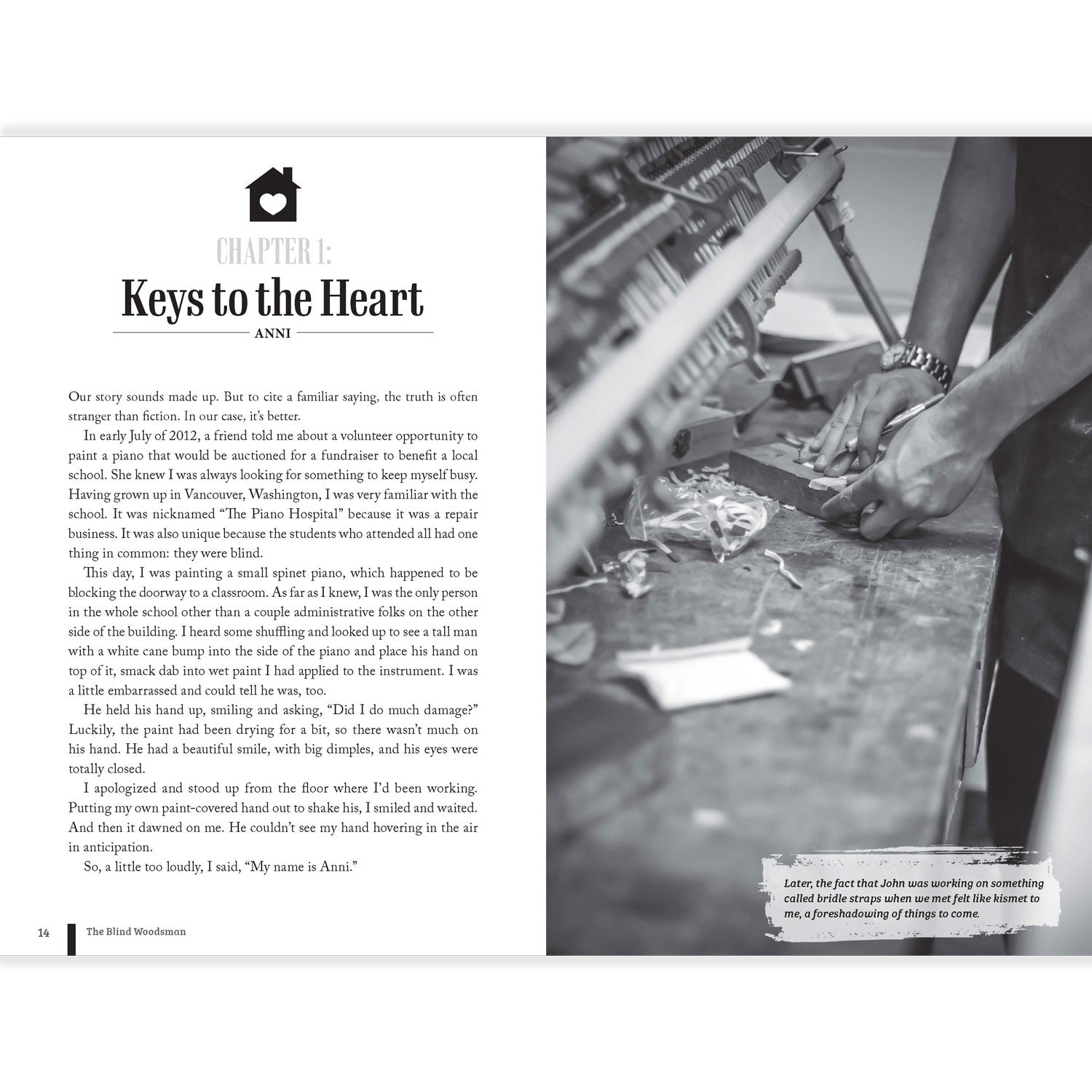 CHAPTER 1:
Keys to the Heart
ANNI

Our story sounds made up. But to cite a familiar saying, the truth is often stranger than fiction. In our case, it's better.

In early July of 2012, a friend told me about a volunteer opportunity to paint a piano that would be auctioned for a fundraiser to benefit a local school. She knew I was always looking for something to keep myself busy. Having grown up in Vancouver, Washington, I was very familiar with the school. It was nicknamed "The Piano Hospital" because it was a repair business. It was also unique because the students who attended all had one thing in common: they were blind.

This day, I was painting a small spinet piano, which happened to be blocking the doorway to a classroom. As far as I knew, I was the only person in the whole school other than a couple administrative folks on the other side of the building. I heard some shuffling and looked up to see a tall man with a white cane bump into the side of the piano and place his hand on top of it, smack dab into wet paint I had applied to the instrument. I was a little embarrassed and could tell he was, too.

He held his hand up, smiling and asking, "Did I do much damage?" Luckily, the paint had been drying for a bit, so there wasn't much on his hand. He had a beautiful smile, with big dimples, and his eyes were totally closed.

I apologized and stood up from the floor where I'd been working. Putting my own paint-covered hand out to shake his, I smiled and waited. And then it dawned on me. He couldn't see my hand hovering in the air in anticipation.

So, a little too loudly, I said, "My name is Anni."

14 The Blind Woodsman

Later, the fact that John was working on something called bridle straps when we met felt like kismet to me, a foreshadowing of things to come.